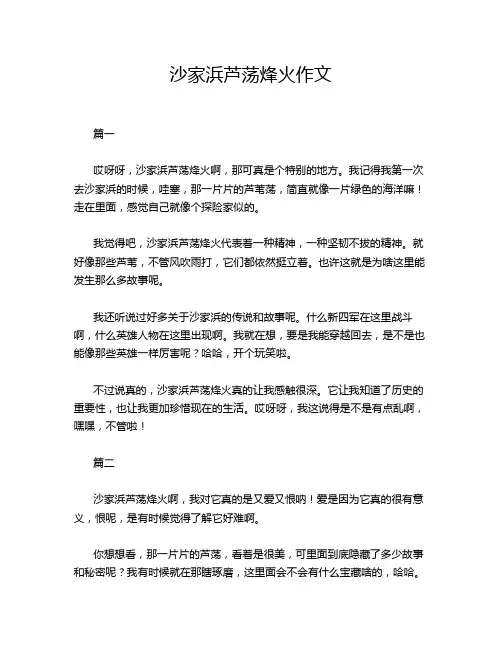 沙家浜芦荡烽火作文

篇一

哎呀呀，沙家浜芦荡烽火啊，那可真是个特别的地方。我记得我第一次去沙家浜的时候，哇塞，那一片片的芦苇荡，简直就像一片绿色的海洋嘛！走在里面，感觉自己就像个探险家似的。

我觉得吧，沙家浜芦荡烽火代表着一种精神，一种坚韧不拔的精神。就好像那些芦苇，不管风吹雨打，它们都依然挺立着。也许这就是为啥这里能发生那么多故事呢。

我还听说过好多关于沙家浜的传说和故事呢。什么新四军在这里战斗啊，什么英雄人物在这里出现啊。我就在想，要是我能穿越回去，是不是也能像那些英雄一样厉害呢？哈哈，开个玩笑啦。

不过说真的，沙家浜芦荡烽火真的让我感触很深。它让我知道了历史的重要性，也让我更加珍惜现在的生活。哎呀呀，我这说得是不是有点乱啊，嘿嘿，不管啦！

篇二

沙家浜芦荡烽火啊，我对它真的是又爱又恨呐！爱是因为它真的很有意义，恨呢，是有时候觉得了解它好难啊。

你想想看，那一片片的芦荡，看着是很美，可里面到底隐藏了多少故事和秘密呢？我有时候就在那瞎琢磨，这里面会不会有什么宝藏啥的，哈哈。